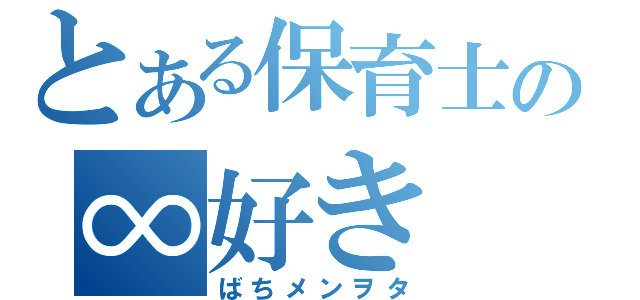 とある保育士の
∞好き
ばちメンヲタ